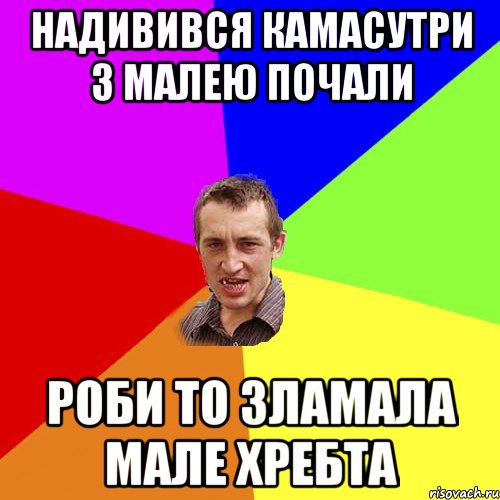 НАДИВИВСЯ КАМАСУТРИ З МАЛЕЮ ПОЧАЛИ

РОБИ ТО ЗЛАМАЛА МАЛЕ ХРЕБТА

risovach.ru